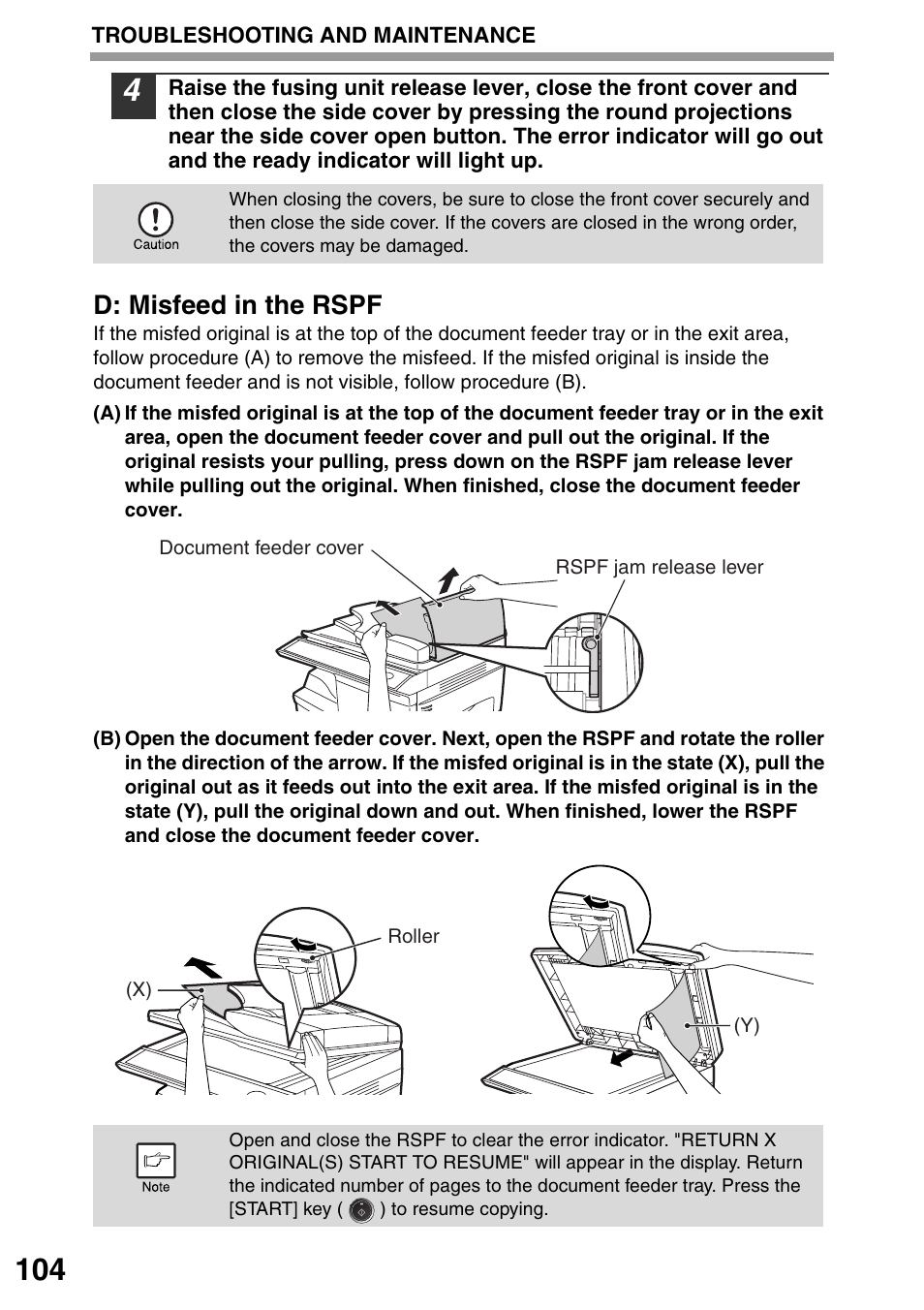 TROUBLESHOOTING AND MAINTENANCE

4 Raise the fusing unit release lever, close the front cover and then close the side cover by pressing the round projections near the side cover open button. The error indicator will go out and the ready indicator will light up.

Caution
When closing the covers, be sure to close the front cover securely and then close the side cover. If the covers are closed in the wrong order, the covers may be damaged.

D: Misfeed in the RSPF

If the misfed original is at the top of the document feeder tray or in the exit area, follow procedure (A) to remove the misfeed. If the misfed original is inside the document feeder and is not visible, follow procedure (B).

(A) If the misfed original is at the top of the document feeder tray or in the exit area, open the document feeder cover and pull out the original. If the original resists your pulling, press down on the RSPF jam release lever while pulling out the original. When finished, close the document feeder cover.

Document feeder cover
RSPF jam release lever

(B) Open the document feeder cover. Next, open the RSPF and rotate the roller in the direction of the arrow. If the misfed original is in the state (X), pull the original out as it feeds out into the exit area. If the misfed original is in the state (Y), pull the original down and out. When finished, lower the RSPF and close the document feeder cover.

Roller
(X)
(Y)

Note
Open and close the RSPF to clear the error indicator. "RETURN X ORIGINAL(S) START TO RESUME" will appear in the display. Return the indicated number of pages to the document feeder tray. Press the [START] key ( ) to resume copying.

104